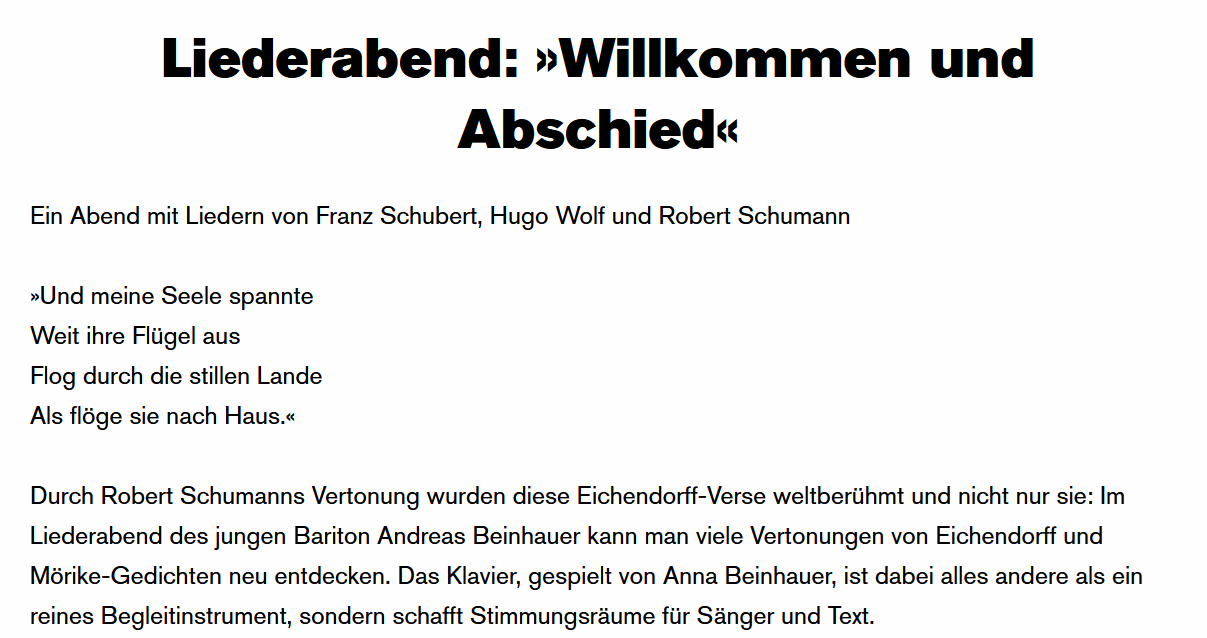 Liederabend: »Willkommen und Abschied«

Ein Abend mit Liedern von Franz Schubert, Hugo Wolf und Robert Schumann

»Und meine Seele spannte
Weit ihre Flügel aus
Flog durch die stillen Lande
Als flöge sie nach Haus.«

Durch Robert Schumanns Vertonung wurden diese Eichendorff-Verse weltberühmt und nicht nur sie: Im Liederabend des jungen Bariton Andreas Beinhauer kann man viele Vertonungen von Eichendorff und Mörike-Gedichten neu entdecken. Das Klavier, gespielt von Anna Beinhauer, ist dabei alles andere als ein reines Begleitinstrument, sondern schafft Stimmungsräume für Sänger und Text.